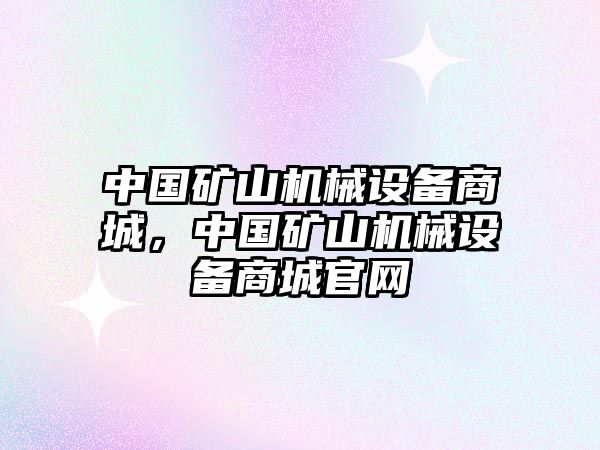 中国矿山机械设备商城，中国矿山机械设备商城官网